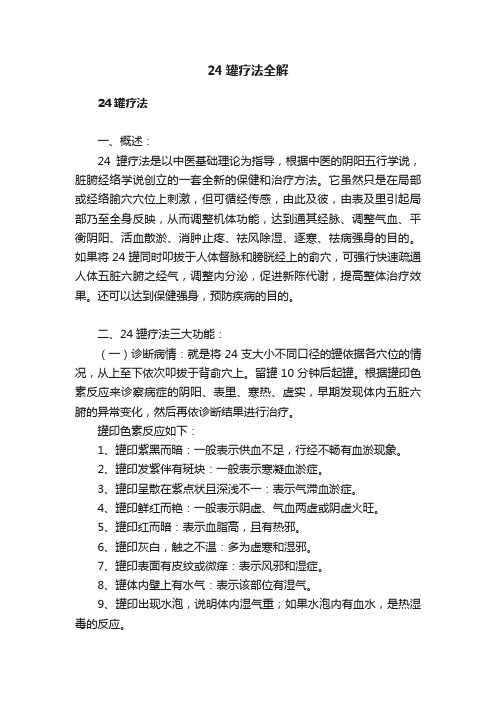 24 罐疗法全解

24 罐疗法

一、概述：

24 罐疗法是以中医基础理论为指导，根据中医的阴阳五行学说，脏腑经络学说创立的一套全新的保健和治疗方法。它虽然只是在局部或经络腧穴穴位上刺激，但可循经传感，由此及彼，由表及里引起局部乃至全身反映，从而调整机体功能，达到通其经脉、调整气血、平衡阴阳、活血散淤、消肿止疼、祛风除湿、逐寒、祛病强身的目的。如果将 24 罐同时叩拔于人体督脉和膀胱经上的俞穴，可强行快速疏通人体五脏六腑之经气，调整内分泌，促进新陈代谢，提高整体治疗效果。还可以达到保健强身，预防疾病的目的。

二、24 罐疗法三大功能：

（一）诊断病情：就是将 24 支大小不同口径的罐依据各穴位的情况，从上至下依次叩拔于背俞穴上。留罐 10 分钟后起罐。根据罐印色素反应来诊察病症的阴阳、表里、寒热、虚实，早期发现体内五脏六腑的异常变化，然后再依诊断结果进行治疗。

罐印色素反应如下：

1、罐印紫黑而暗：一般表示供血不足，行经不畅有血淤现象。

2、罐印发紫伴有斑块：一般表示寒凝血淤症。

3、罐印呈散在紫点状且深浅不一：表示气滞血淤症。

4、罐印鲜红而艳：一般表示阴虚、气血两虚或阴虚火旺。

5、罐印红而暗：表示血脂高，且有热邪。

6、罐印灰白，触之不温：多为虚寒和湿邪。

7、罐印表面有皮纹或微痒：表示风邪和湿症。

8、罐体内壁上有水气：表示该部位有湿气。

9、罐印出现水泡，说明体内湿气重；如果水泡内有血水，是热湿毒的反应。